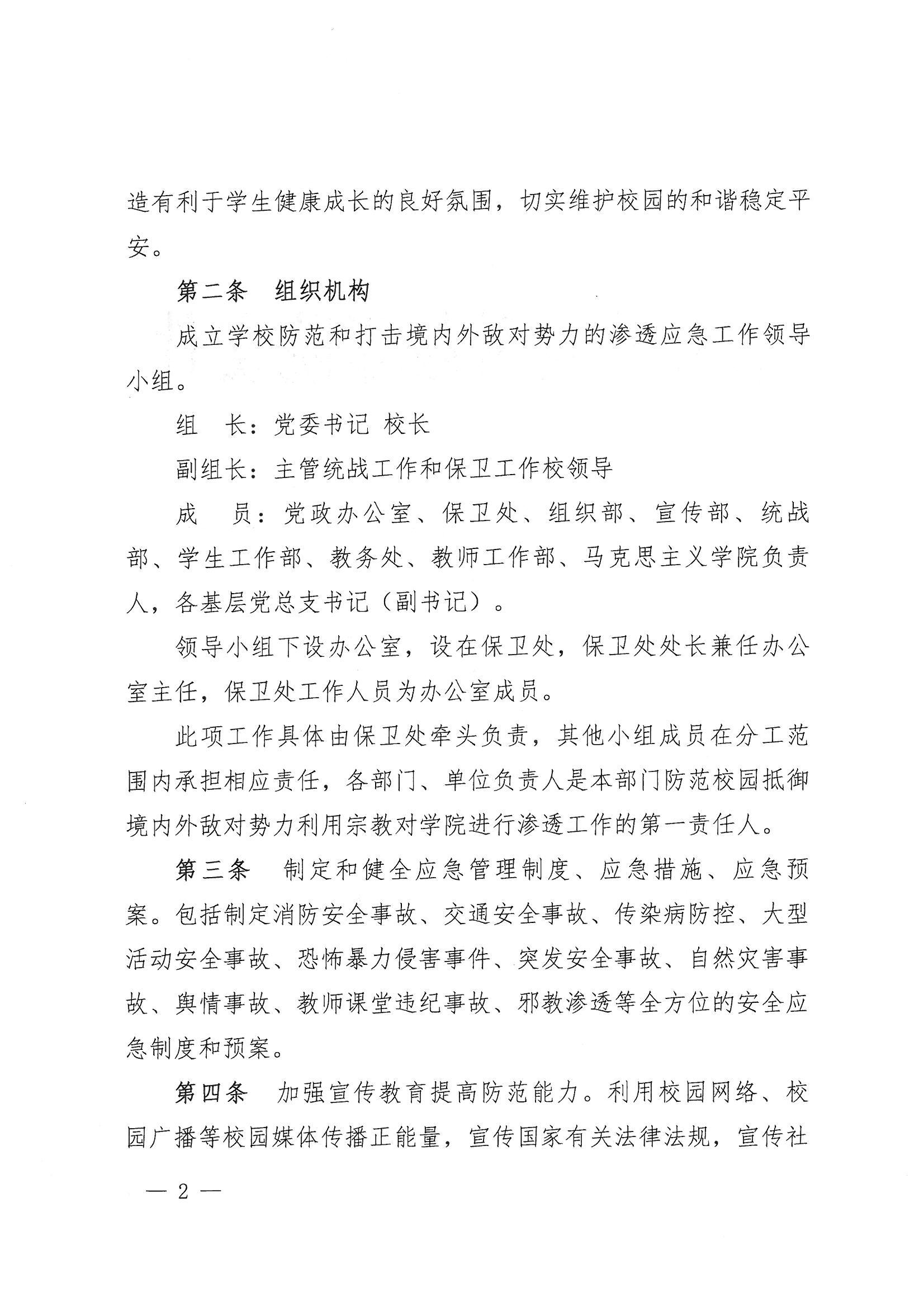 造有利于学生健康成长的良好氛围，切实维护校园的和谐稳定平安。

第二条　组织机构

成立学校防范和打击境内外敌对势力的渗透应急工作领导小组。

组　长：党委书记 校长

副组长：主管统战工作和保卫工作校领导

成　员：党政办公室、保卫处、组织部、宣传部、统战部、学生工作部、教务处、教师工作部、马克思主义学院负责人，各基层党总支书记（副书记）。

领导小组下设办公室，设在保卫处，保卫处处长兼任办公室主任，保卫处工作人员为办公室成员。

此项工作具体由保卫处牵头负责，其他小组成员在分工范围内承担相应责任，各部门、单位负责人是本部门防范校园抵御境内外敌对势力利用宗教对学院进行渗透工作的第一责任人。

第三条　制定和健全应急管理制度、应急措施、应急预案。包括制定消防安全事故、交通安全事故、传染病防控、大型活动安全事故、恐怖暴力侵害事件、突发安全事故、自然灾害事故、舆情事故、教师课堂违纪事故、邪教渗透等全方位的安全应急制度和预案。

第四条　加强宣传教育提高防范能力。利用校园网络、校园广播等校园媒体传播正能量，宣传国家有关法律法规，宣传社

— 2 —